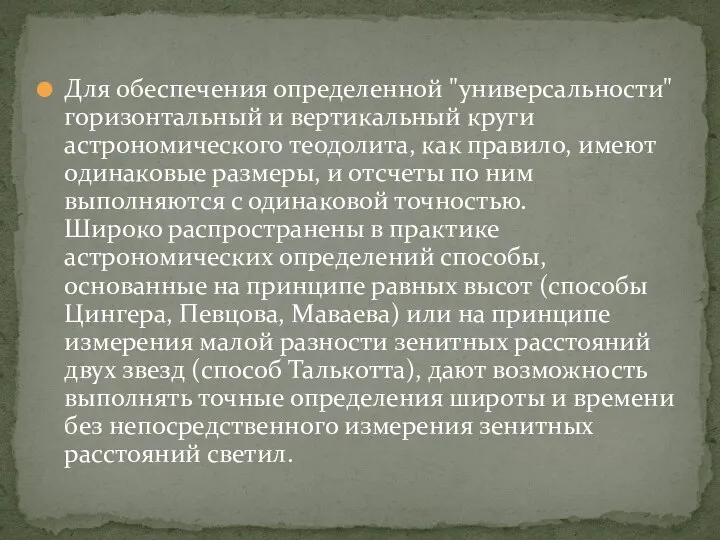 Для обеспечения определенной "универсальности" горизонтальный и вертикальный круги астрономического теодолита, как правило, имеют одинаковые размеры, и отсчеты по ним выполняются с одинаковой точностью.
Широко распространены в практике астрономических определений способы, основанные на принципе равных высот (способы Цингера, Певцова, Маваева) или на принципе измерения малой разности зенитных расстояний двух звезд (способ Талькотта), дают возможность выполнять точные определения широты и времени без непосредственного измерения зенитных расстояний светил.